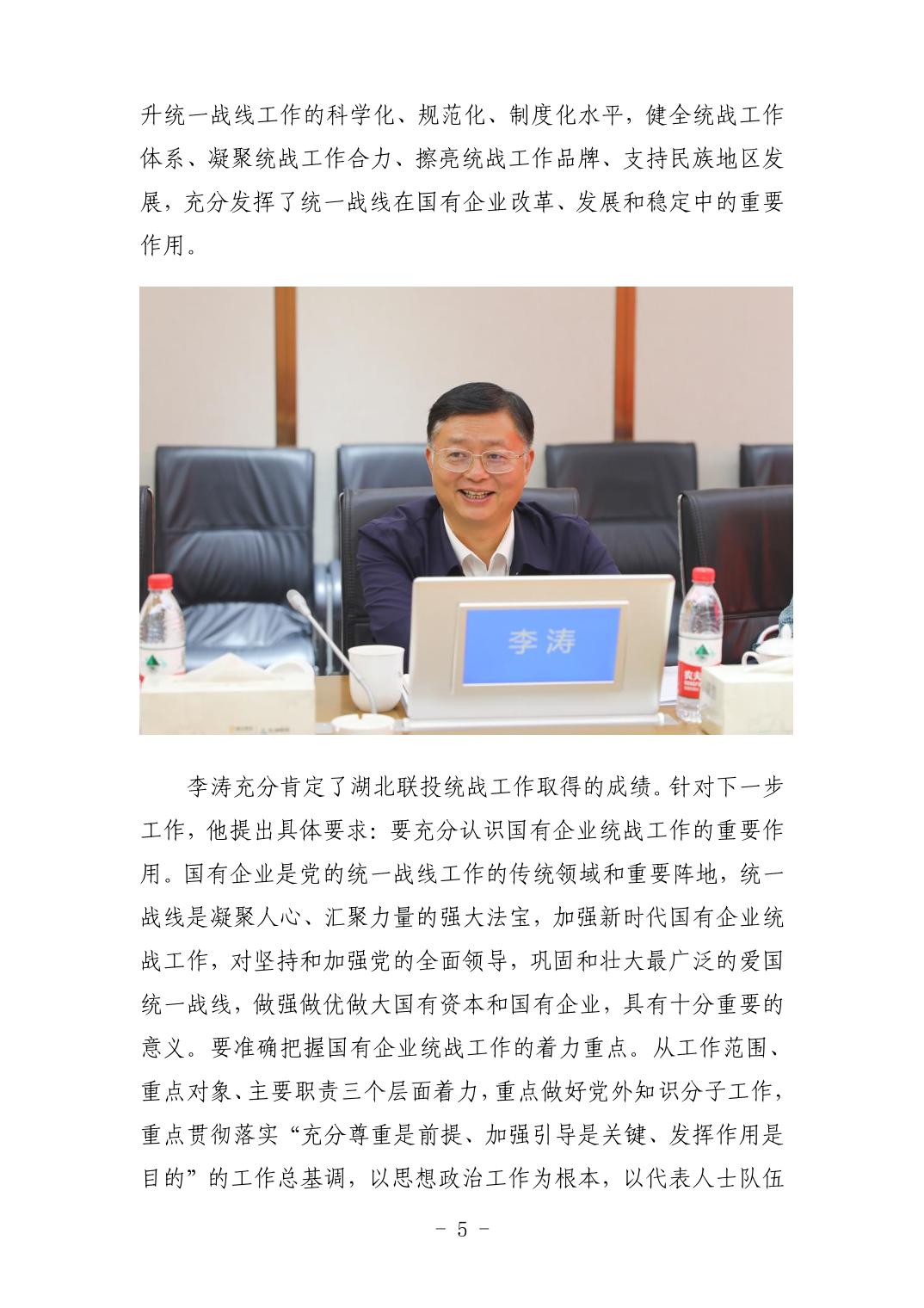 升统一战线工作的科学化、规范化、制度化水平，健全统战工作体系、凝聚统战工作合力、擦亮统战工作品牌、支持民族地区发展，充分发挥了统一战线在国有企业改革、发展和稳定中的重要作用。

李涛

李涛充分肯定了湖北联投统战工作取得的成绩。针对下一步工作，他提出具体要求：要充分认识国有企业统战工作的重要作用。国有企业是党的统一战线工作的传统领域和重要阵地，统一战线是凝聚人心、汇聚力量的强大法宝，加强新时代国有企业统战工作，对坚持和加强党的全面领导，巩固和壮大最广泛的爱国统一战线，做强做优做大国有资本和国有企业，具有十分重要的意义。要准确把握国有企业统战工作的着力重点。从工作范围、重点对象、主要职责三个层面着力，重点做好党外知识分子工作，重点贯彻落实“充分尊重是前提、加强引导是关键、发挥作用是目的”的工作总基调，以思想政治工作为根本，以代表人士队伍

- 5 -